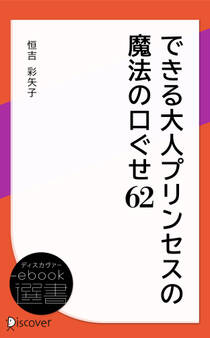 できる大人プリンセスの魔法の口ぐせ62

恒吉 彩矢子

ディスカヴァー
ebook
選書

Discover